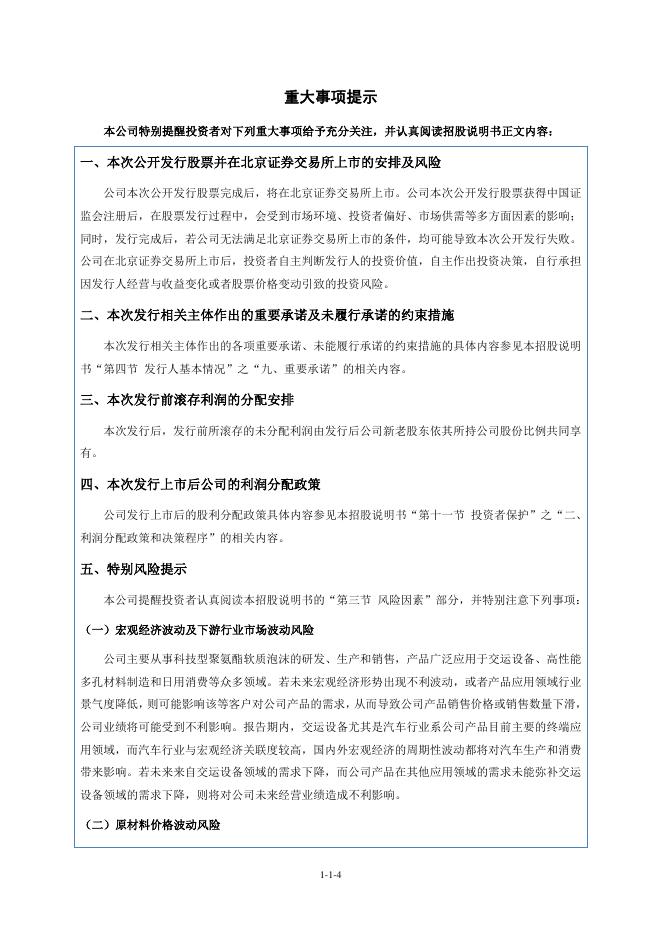 重大事项提示

本公司特别提醒投资者对下列重大事项给予充分关注，并认真阅读招股说明书正文内容：

一、本次公开发行股票并在北京证券交易所上市的安排及风险

公司本次公开发行股票完成后，将在北京证券交易所上市。公司本次公开发行股票获得中国证监会注册后，在股票发行过程中，会受到市场环境、投资者偏好、市场供需等多方面因素的影响；同时，发行完成后，若公司无法满足北京证券交易所上市的条件，均可能导致本次公开发行失败。公司在北京证券交易所上市后，投资者自主判断发行人的投资价值，自主作出投资决策，自行承担因发行人经营与收益变化或者股票价格变动引致的投资风险。

二、本次发行相关主体作出的重要承诺及未履行承诺的约束措施

本次发行相关主体作出的各项重要承诺、未能履行承诺的约束措施的具体内容参见本招股说明书“第四节 发行人基本情况”之“九、重要承诺”的相关内容。

三、本次发行前滚存利润的分配安排

本次发行后，发行前所滚存的未分配利润由发行后公司新老股东依其所持公司股份比例共同享有。

四、本次发行上市后公司的利润分配政策

公司发行上市后的股利分配政策具体内容参见本招股说明书“第十一节 投资者保护”之“二、利润分配政策和决策程序”的相关内容。

五、特别风险提示

本公司提醒投资者认真阅读本招股说明书的“第三节 风险因素”部分，并特别注意下列事项：

（一）宏观经济波动及下游行业市场波动风险

公司主要从事科技型聚氨酯软质泡沫的研发、生产和销售，产品广泛应用于交运设备、高性能多孔材料制造和日用消费等众多领域。若未来宏观经济形势出现不利波动，或者产品应用领域行业景气度降低，则可能影响该等客户对公司产品的需求，从而导致公司产品销售价格或销售数量下滑，公司业绩将可能受到不利影响。报告期内，交运设备尤其是汽车行业系公司产品目前主要的终端应用领域，而汽车行业与宏观经济关联度较高，国内外宏观经济的周期性波动都将对汽车生产和消费带来影响。若未来来自交运设备领域的需求下降，而公司产品在其他应用领域的需求未能弥补交运设备领域的需求下降，则将对公司未来经营业绩造成不利影响。

（二）原材料价格波动风险

1-1-4